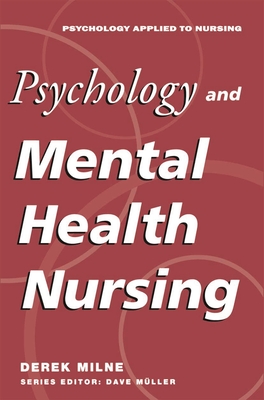 PSYCHOLOGY APPLIED TO NURSING

Psychology and

Mental Health Nursing

DEREK MILNE

SERIES EDITOR: DAVE MÜLLER